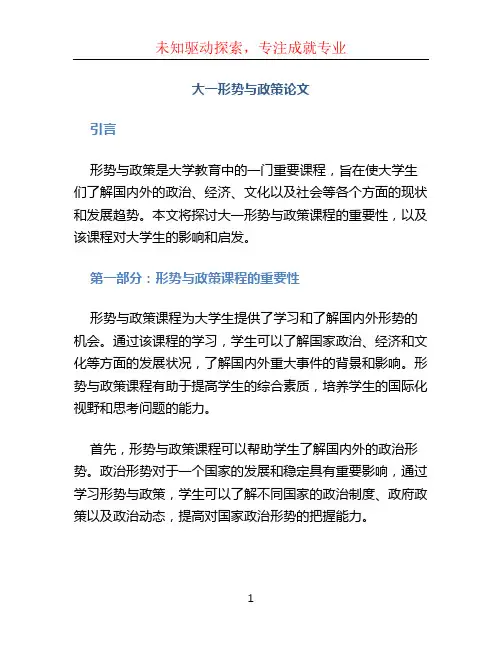 未知驱动探索，专注成就专业

大一形势与政策论文

引言

形势与政策是大学教育中的一门重要课程，旨在使大学生们了解国内外的政治、经济、文化以及社会等各个方面的现状和发展趋势。本文将探讨大一形势与政策课程的重要性，以及该课程对大学生的影响和启发。

第一部分：形势与政策课程的重要性

形势与政策课程为大学生提供了学习和了解国内外形势的机会。通过该课程的学习，学生可以了解国家政治、经济和文化等方面的发展状况，了解国内外重大事件的背景和影响。形势与政策课程有助于提高学生的综合素质，培养学生的国际化视野和思考问题的能力。

首先，形势与政策课程可以帮助学生了解国内外的政治形势。政治形势对于一个国家的发展和稳定具有重要影响，通过学习形势与政策，学生可以了解不同国家的政治制度、政府政策以及政治动态，提高对国家政治形势的把握能力。

1